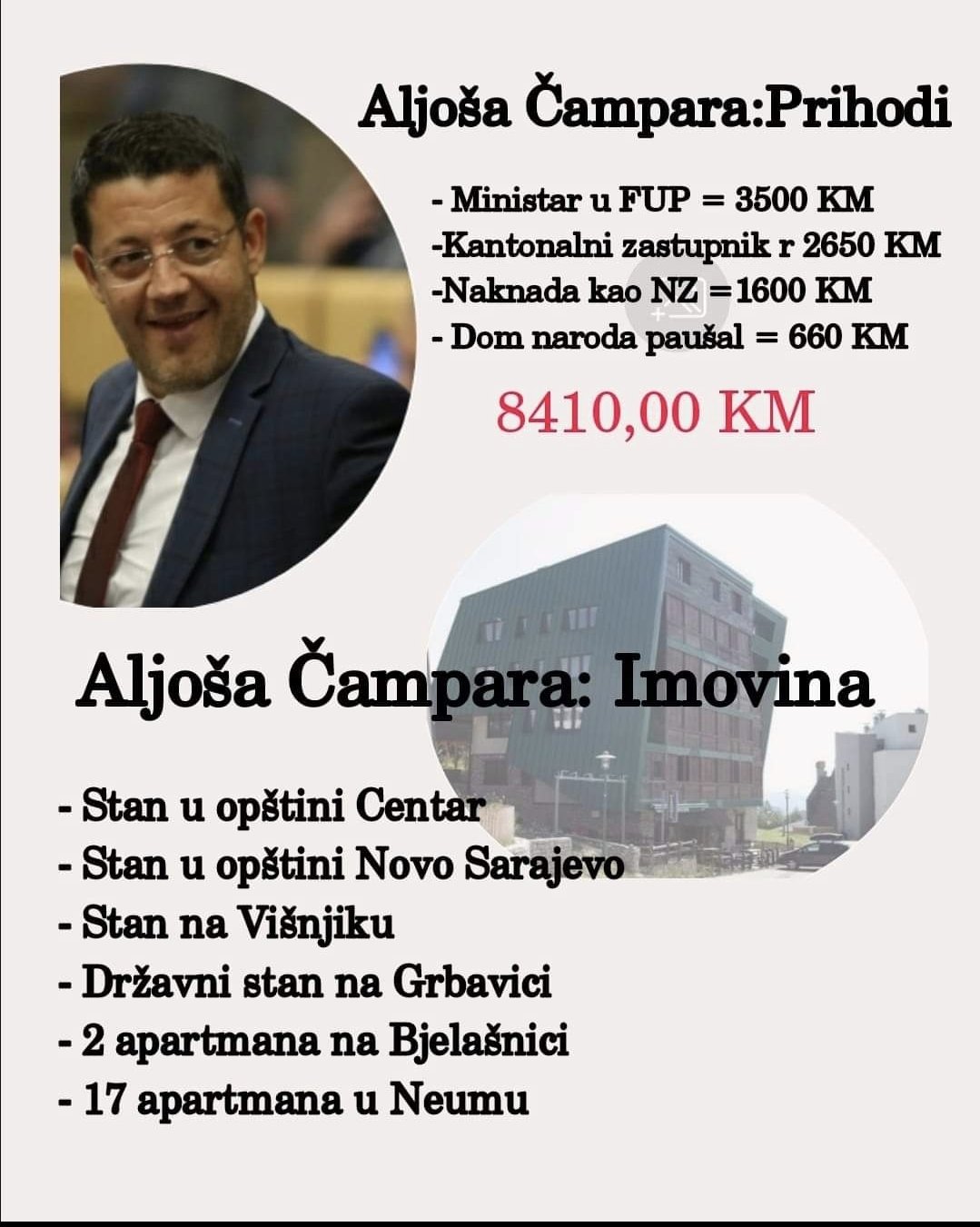 Aljoša Čampara:Prihodi

- Ministar u FUP = 3500 KM
-Kantonalni zastupnik r 2650 KM
-Naknada kao NZ =1600 KM
- Dom naroda paušal = 660 KM

8410,00 KM

Aljoša Čampara: Imovina

- Stan u opštini Centar
- Stan u opštini Novo Sarajevo
- Stan na Višnjiku
- Državni stan na Grbavici
- 2 apartmana na Bjelašnici
- 17 apartmana u Neumu